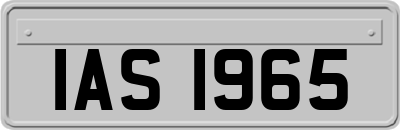 IAS 1965